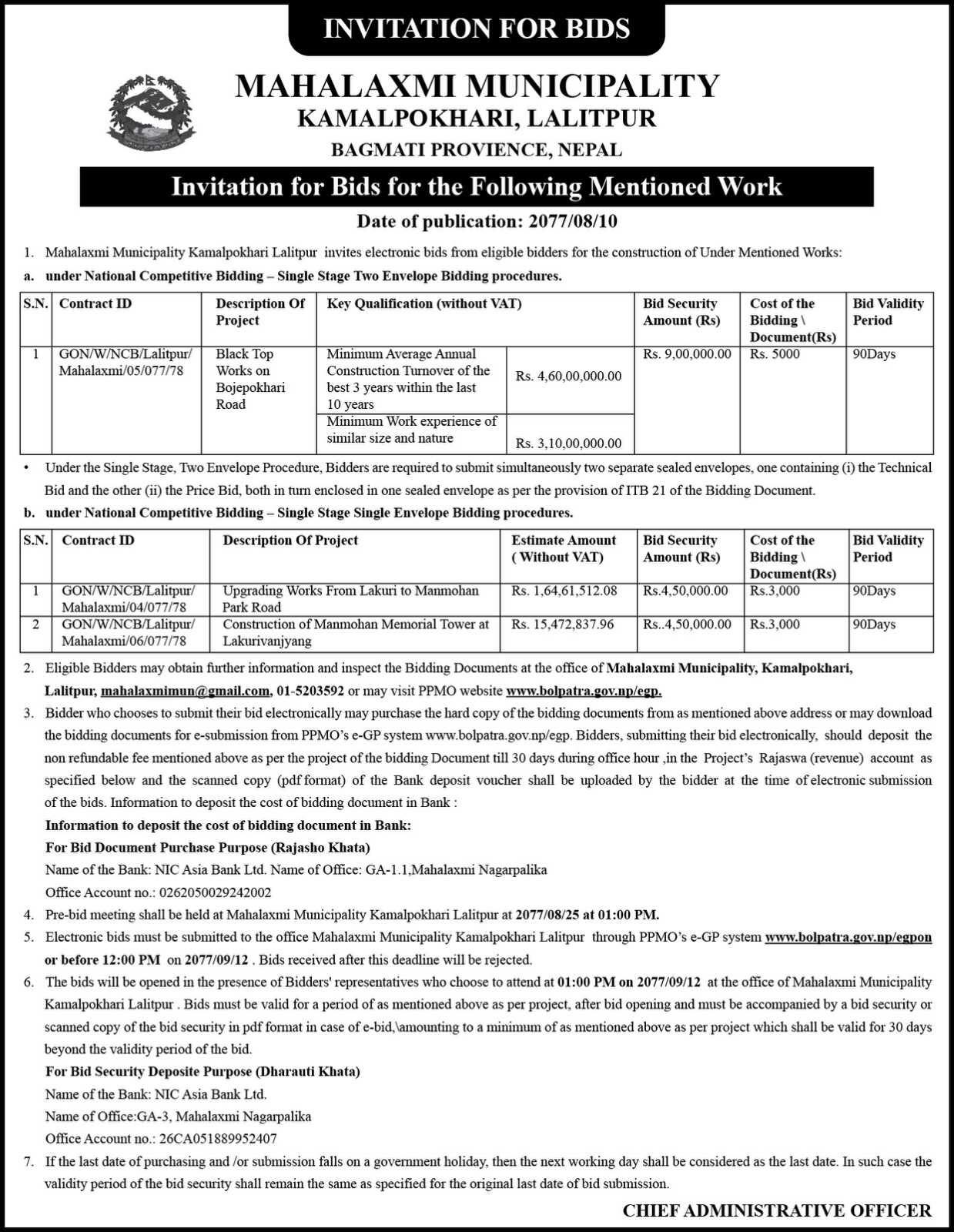 INVITATION FOR BIDS

MAHALAXMI MUNICIPALITY
KAMALPOKHARI, LALITPUR
BAGMATI PROVIENCE, NEPAL

Invitation for Bids for the Following Mentioned Work

Date of publication: 2077/08/10

1. Mahalaxmi Municipality Kamalpokhari Lalitpur invites electronic bids from eligible bidders for the construction of Under Mentioned Works:

a. under National Competitive Bidding – Single Stage Two Envelope Bidding procedures.

| S.N. | Contract ID | Description Of Project | Key Qualification (without VAT) | | Bid Security Amount (Rs) | Cost of the Bidding \ Document(Rs) | Bid Validity Period |
|---|---|---|---|---|---|---|---|
| 1 | GON/W/NCB/Lalitpur/ Mahalaxmi/05/077/78 | Black Top Works on Bojepokhari Road | Minimum Average Annual Construction Turnover of the best 3 years within the last 10 years | Rs. 4,60,00,000.00 | Rs. 9,00,000.00 | Rs. 5000 | 90Days |
| | | | Minimum Work experience of similar size and nature | Rs. 3,10,00,000.00 | | | |

• Under the Single Stage, Two Envelope Procedure, Bidders are required to submit simultaneously two separate sealed envelopes, one containing (i) the Technical Bid and the other (ii) the Price Bid, both in turn enclosed in one sealed envelope as per the provision of ITB 21 of the Bidding Document.

b. under National Competitive Bidding – Single Stage Single Envelope Bidding procedures.

| S.N. | Contract ID | Description Of Project | Estimate Amount ( Without VAT) | Bid Security Amount (Rs) | Cost of the Bidding \ Document(Rs) | Bid Validity Period |
|---|---|---|---|---|---|---|
| 1 | GON/W/NCB/Lalitpur/ Mahalaxmi/04/077/78 | Upgrading Works From Lakuri to Manmohan Park Road | Rs. 1,64,61,512.08 | Rs.4,50,000.00 | Rs.3,000 | 90Days |
| 2 | GON/W/NCB/Lalitpur/ Mahalaxmi/06/077/78 | Construction of Manmohan Memorial Tower at Lakurivanjyang | Rs. 15,472,837.96 | Rs..4,50,000.00 | Rs.3,000 | 90Days |

2. Eligible Bidders may obtain further information and inspect the Bidding Documents at the office of Mahalaxmi Municipality, Kamalpokhari, Lalitpur, mahalaxmimun@gmail.com, 01-5203592 or may visit PPMO website www.bolpatra.gov.np/egp.

3. Bidder who chooses to submit their bid electronically may purchase the hard copy of the bidding documents from as mentioned above address or may download the bidding documents for e-submission from PPMO's e-GP system www.bolpatra.gov.np/egp. Bidders, submitting their bid electronically, should deposit the non refundable fee mentioned above as per the project of the bidding Document till 30 days during office hour ,in the Project's Rajaswa (revenue) account as specified below and the scanned copy (pdf format) of the Bank deposit voucher shall be uploaded by the bidder at the time of electronic submission of the bids. Information to deposit the cost of bidding document in Bank :
Information to deposit the cost of bidding document in Bank:
For Bid Document Purchase Purpose (Rajasho Khata)
Name of the Bank: NIC Asia Bank Ltd. Name of Office: GA-1.1,Mahalaxmi Nagarpalika
Office Account no.: 0262050029242002

4. Pre-bid meeting shall be held at Mahalaxmi Municipality Kamalpokhari Lalitpur at 2077/08/25 at 01:00 PM.

5. Electronic bids must be submitted to the office Mahalaxmi Municipality Kamalpokhari Lalitpur through PPMO's e-GP system www.bolpatra.gov.np/egpon or before 12:00 PM on 2077/09/12 . Bids received after this deadline will be rejected.

6. The bids will be opened in the presence of Bidders' representatives who choose to attend at 01:00 PM on 2077/09/12 at the office of Mahalaxmi Municipality Kamalpokhari Lalitpur . Bids must be valid for a period of as mentioned above as per project, after bid opening and must be accompanied by a bid security or scanned copy of the bid security in pdf format in case of e-bid,\amounting to a minimum of as mentioned above as per project which shall be valid for 30 days beyond the validity period of the bid.
For Bid Security Deposite Purpose (Dharauti Khata)
Name of the Bank: NIC Asia Bank Ltd.
Name of Office:GA-3, Mahalaxmi Nagarpalika
Office Account no.: 26CA051889952407

7. If the last date of purchasing and /or submission falls on a government holiday, then the next working day shall be considered as the last date. In such case the validity period of the bid security shall remain the same as specified for the original last date of bid submission.

CHIEF ADMINISTRATIVE OFFICER